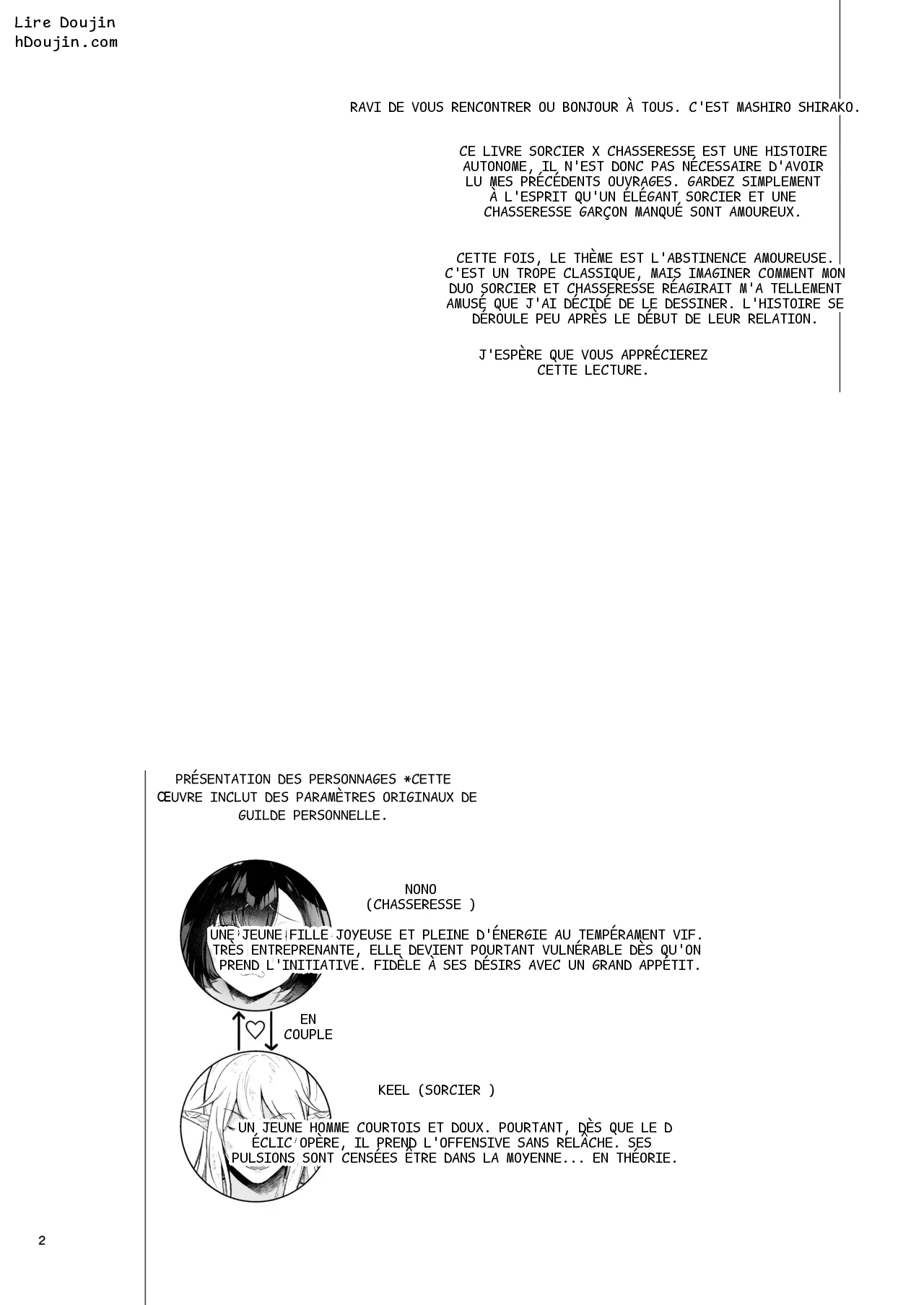 Lire Doujin
hDoujin.com

RAVI DE VOUS RENCONTRER OU BONJOUR À TOUS. C'EST MASHIRO SHIRAKO.

CE LIVRE SORCIER X CHASSERESSE EST UNE HISTOIRE AUTONOME, IL N'EST DONC PAS NÉCESSAIRE D'AVOIR LU MES PRÉCÉDENTS OUVRAGES. GARDEZ SIMPLEMENT À L'ESPRIT QU'UN ÉLÉGANT SORCIER ET UNE CHASSERESSE GARÇON MANQUÉ SONT AMOUREUX.

CETTE FOIS, LE THÈME EST L'ABSTINENCE AMOUREUSE. C'EST UN TROPE CLASSIQUE, MAIS IMAGINER COMMENT MON DUO SORCIER ET CHASSERESSE RÉAGIRAIT M'A TELLEMENT AMUSÉ QUE J'AI DÉCIDÉ DE LE DESSINER. L'HISTOIRE SE DÉROULE PEU APRÈS LE DÉBUT DE LEUR RELATION.

J'ESPÈRE QUE VOUS APPRÉCIEREZ CETTE LECTURE.

PRÉSENTATION DES PERSONNAGES *CETTE ŒUVRE INCLUT DES PARAMÈTRES ORIGINAUX DE GUILDE PERSONNELLE.

NONO
(CHASSERESSE )

UNE JEUNE FILLE JOYEUSE ET PLEINE D'ÉNERGIE AU TEMPÉRAMENT VIF. TRÈS ENTREPRENANTE, ELLE DEVIENT POURTANT VULNÉRABLE DÈS QU'ON PREND L'INITIATIVE. FIDÈLE À SES DÉSIRS AVEC UN GRAND APPÉTIT.

EN COUPLE

KEEL (SORCIER )

UN JEUNE HOMME COURTOIS ET DOUX. POURTANT, DÈS QUE LE D ÉCLIC OPÈRE, IL PREND L'OFFENSIVE SANS RELÂCHE. SES PULSIONS SONT CENSÉES ÊTRE DANS LA MOYENNE... EN THÉORIE.

2